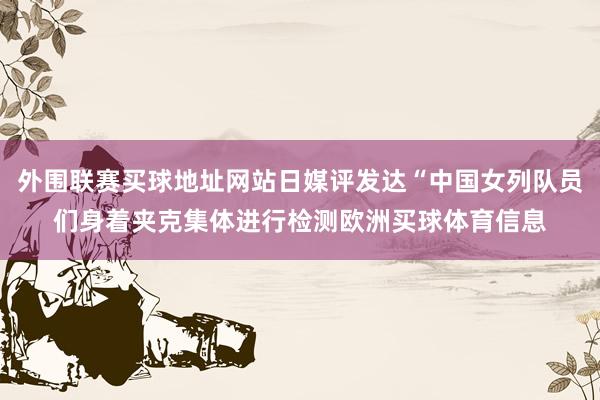 外围联赛买球地址网站日媒评发达“中国女列队员们身着夹克集体进行检测欧洲买球体育信息